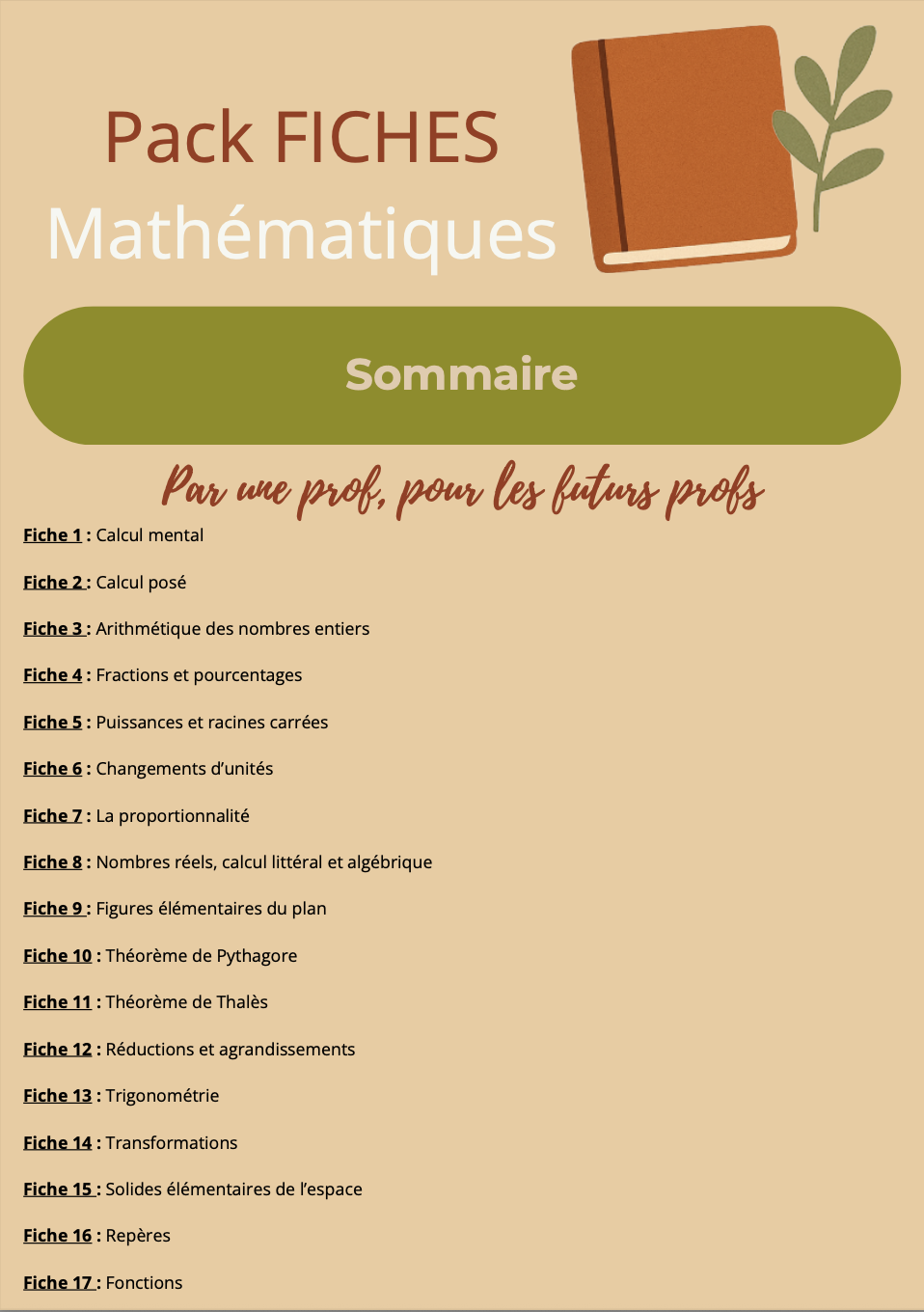 Pack FICHES
Mathématiques

Sommaire

Par une prof, pour les futurs profs

Fiche 1 : Calcul mental

Fiche 2 : Calcul posé

Fiche 3 : Arithmétique des nombres entiers

Fiche 4 : Fractions et pourcentages

Fiche 5 : Puissances et racines carrées

Fiche 6 : Changements d'unités

Fiche 7 : La proportionnalité

Fiche 8 : Nombres réels, calcul littéral et algébrique

Fiche 9 : Figures élémentaires du plan

Fiche 10 : Théorème de Pythagore

Fiche 11 : Théorème de Thalès

Fiche 12 : Réductions et agrandissements

Fiche 13 : Trigonométrie

Fiche 14 : Transformations

Fiche 15 : Solides élémentaires de l'espace

Fiche 16 : Repères

Fiche 17 : Fonctions